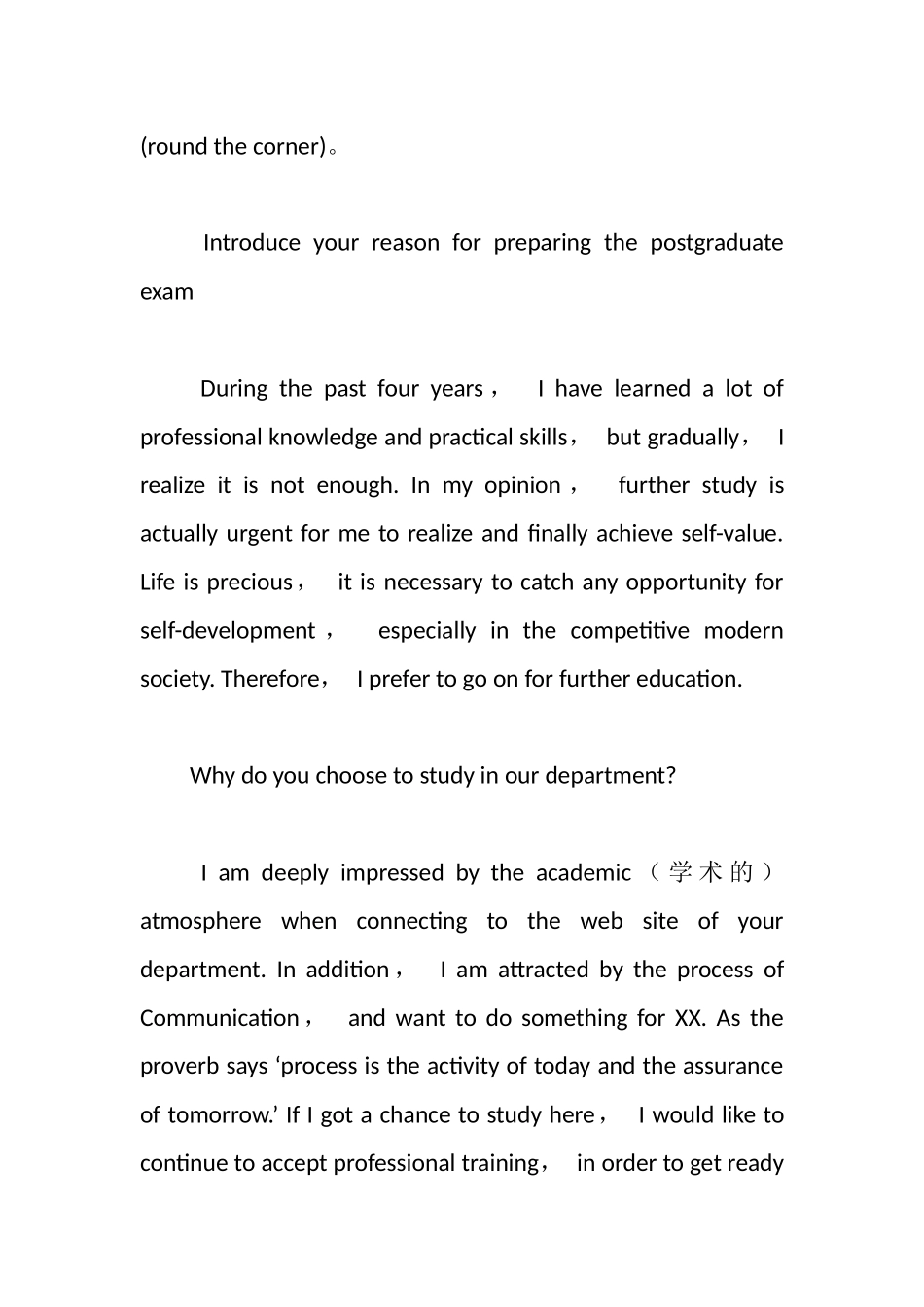 (round the corner)。

Introduce your reason for preparing the postgraduate exam

During the past four years， I have learned a lot of professional knowledge and practical skills， but gradually， I realize it is not enough. In my opinion， further study is actually urgent for me to realize and finally achieve self-value. Life is precious， it is necessary to catch any opportunity for self-development， especially in the competitive modern society. Therefore， I prefer to go on for further education.

Why do you choose to study in our department?

I am deeply impressed by the academic（学术的）atmosphere when connecting to the web site of your department. In addition， I am attracted by the process of Communication， and want to do something for XX. As the proverb says 'process is the activity of today and the assurance of tomorrow.' If I got a chance to study here， I would like to continue to accept professional training， in order to get ready